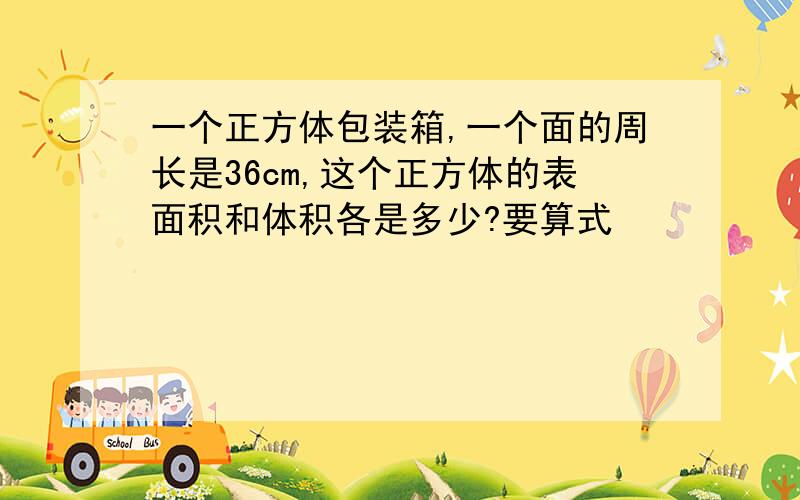 一个正方体包装箱,一个面的周长是36cm,这个正方体的表面积和体积各是多少?要算式

5

9

School Bus